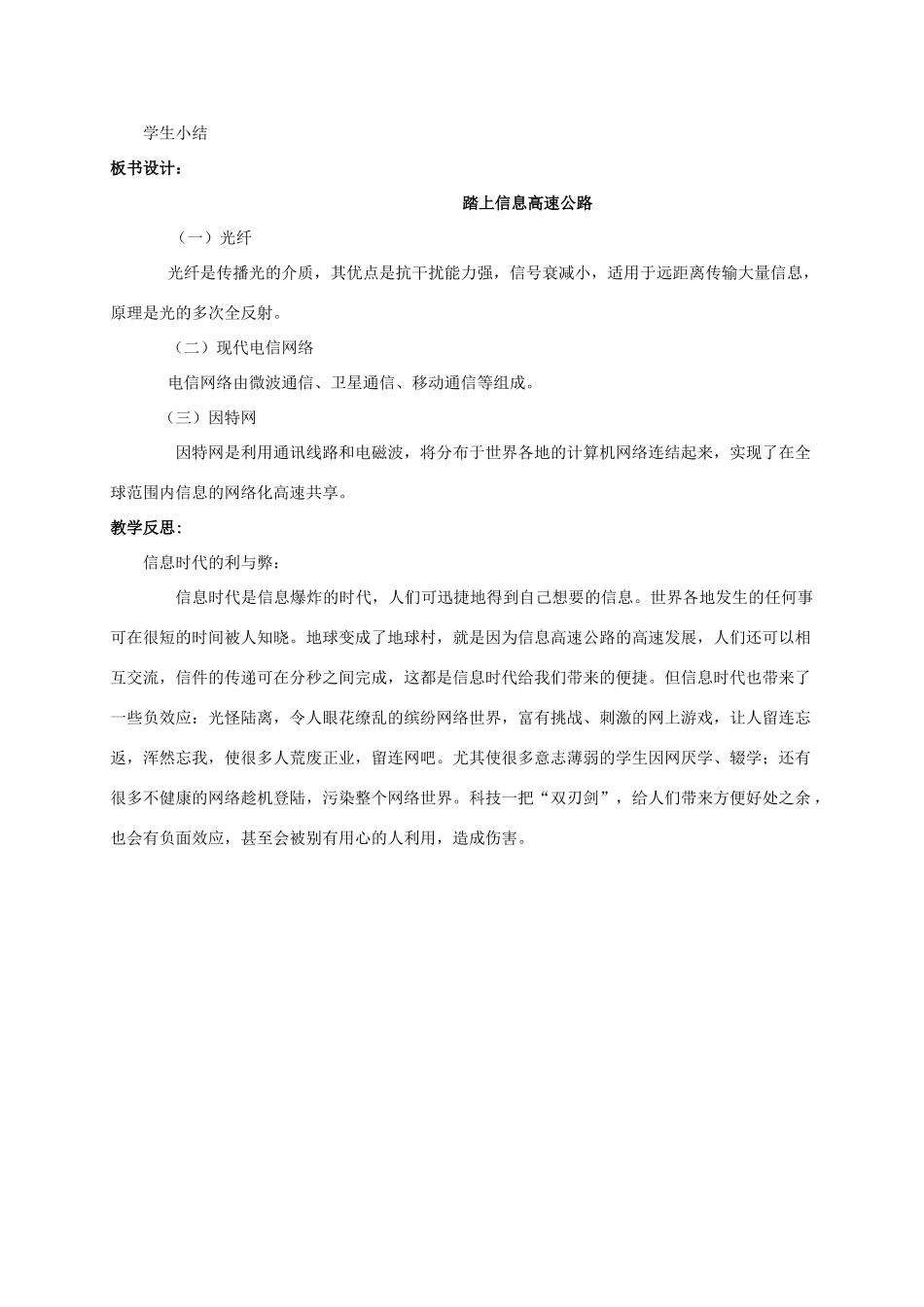 学生小结

板书设计：

踏上信息高速公路

（一）光纤

光纤是传播光的介质，其优点是抗干扰能力强，信号衰减小，适用于远距离传输大量信息，原理是光的多次全反射。

（二）现代电信网络

电信网络由微波通信、卫星通信、移动通信等组成。

（三）因特网

因特网是利用通讯线路和电磁波，将分布于世界各地的计算机网络连结起来，实现了在全球范围内信息的网络化高速共享。

教学反思：

信息时代的利与弊：

信息时代是信息爆炸的时代，人们可迅捷地得到自己想要的信息。世界各地发生的任何事可在很短的时间被人知晓。地球变成了地球村，就是因为信息高速公路的高速发展，人们还可以相互交流，信件的传递可在分秒之间完成，这都是信息时代给我们带来的便捷。但信息时代也带来了一些负效应：光怪陆离，令人眼花缭乱的缤纷网络世界，富有挑战、刺激的网上游戏，让人留连忘返，浑然忘我，使很多人荒废正业，留连网吧。尤其使很多意志薄弱的学生因网厌学、辍学；还有很多不健康的网络趁机登陆，污染整个网络世界。科技一把“双刃剑”，给人们带来方便好处之余，也会有负面效应，甚至会被别有用心的人利用，造成伤害。